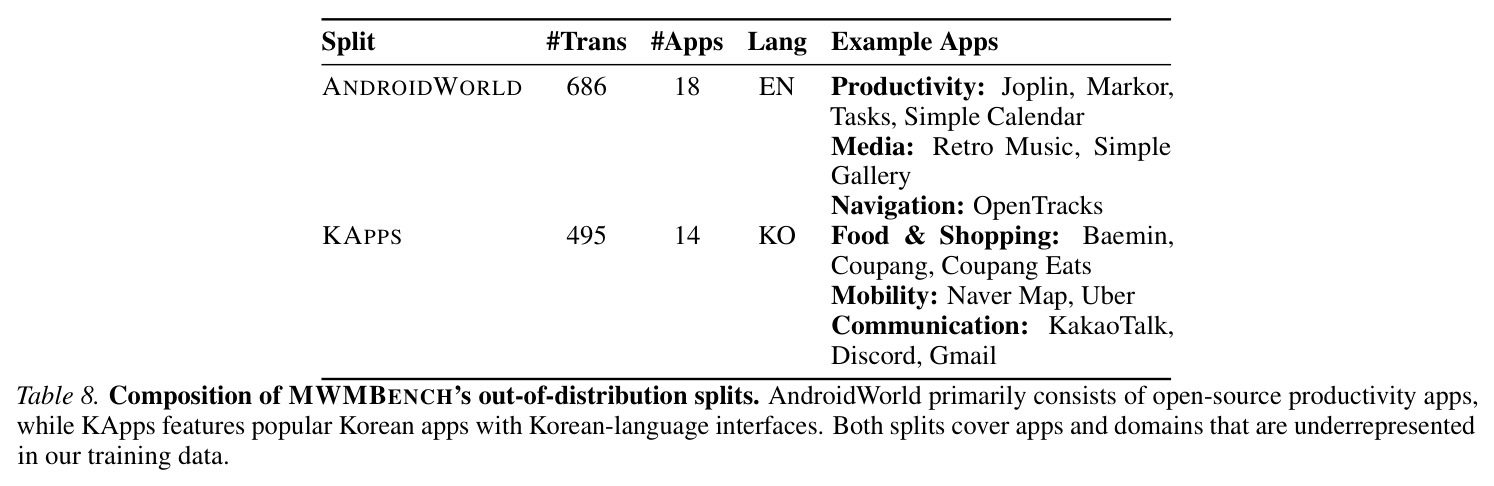 | Split | #Trans | #Apps | Lang | Example Apps |
|---|---|---|---|---|
| ANDROIDWORLD | 686 | 18 | EN | Productivity: Joplin, Markor, Tasks, Simple Calendar Media: Retro Music, Simple Gallery Navigation: OpenTracks |
| KAPPS | 495 | 14 | KO | Food & Shopping: Baemin, Coupang, Coupang Eats Mobility: Naver Map, Uber Communication: KakaoTalk, Discord, Gmail |

Table 8. Composition of MWMBENCH's out-of-distribution splits. AndroidWorld primarily consists of open-source productivity apps, while KApps features popular Korean apps with Korean-language interfaces. Both splits cover apps and domains that are underrepresented in our training data.